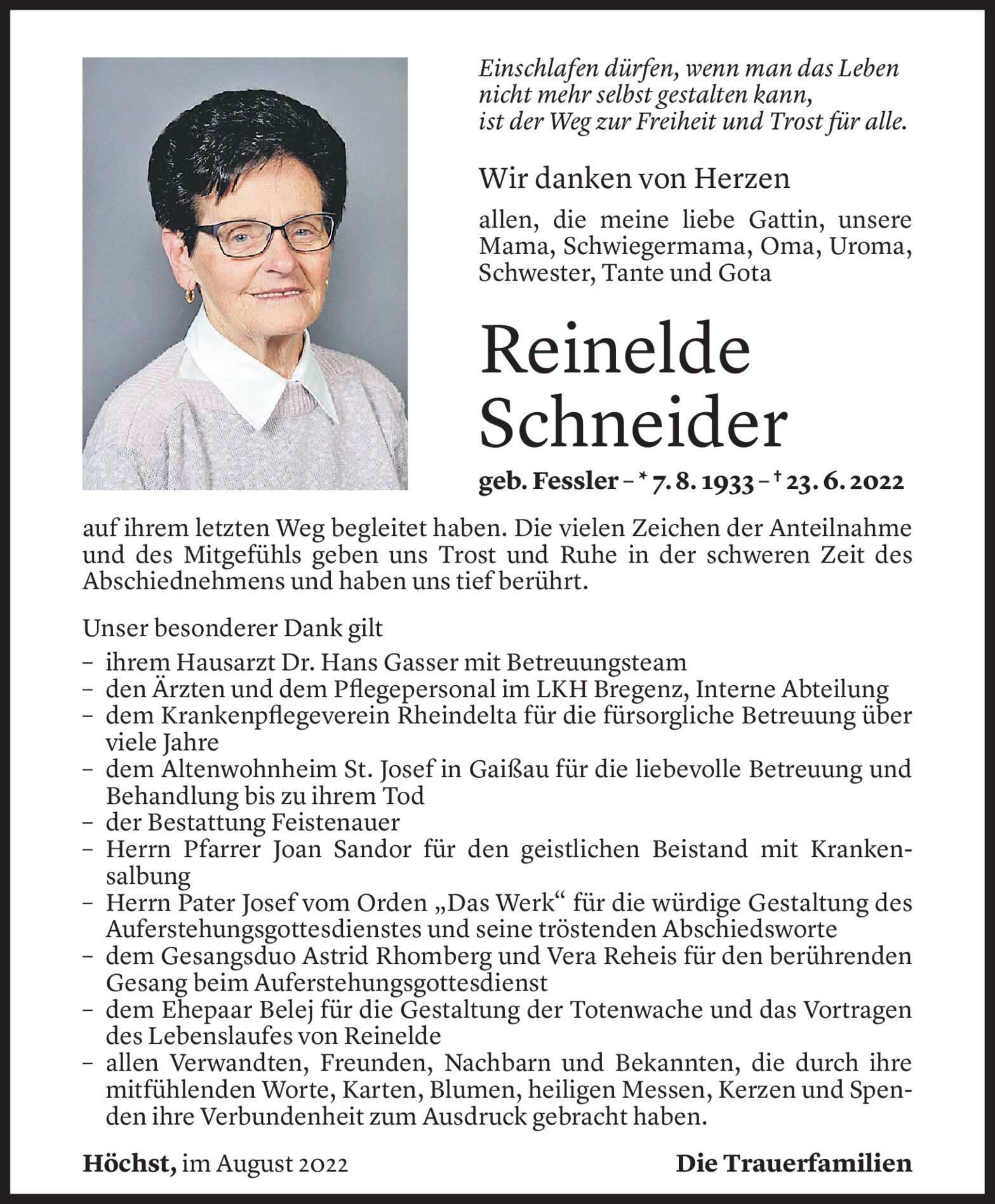 Einschlafen dürfen, wenn man das Leben nicht mehr selbst gestalten kann, ist der Weg zur Freiheit und Trost für alle.

Wir danken von Herzen

allen, die meine liebe Gattin, unsere Mama, Schwiegermama, Oma, Uroma, Schwester, Tante und Gota

Reinelde Schneider

geb. Fessler – * 7. 8. 1933 – † 23. 6. 2022

auf ihrem letzten Weg begleitet haben. Die vielen Zeichen der Anteilnahme und des Mitgefühls geben uns Trost und Ruhe in der schweren Zeit des Abschiednehmens und haben uns tief berührt.

Unser besonderer Dank gilt
– ihrem Hausarzt Dr. Hans Gasser mit Betreuungsteam
– den Ärzten und dem Pflegepersonal im LKH Bregenz, Interne Abteilung
– dem Krankenpflegeverein Rheindelta für die fürsorgliche Betreuung über viele Jahre
– dem Altenwohnheim St. Josef in Gaißau für die liebevolle Betreuung und Behandlung bis zu ihrem Tod
– der Bestattung Feistenauer
– Herrn Pfarrer Joan Sandor für den geistlichen Beistand mit Krankensalbung
– Herrn Pater Josef vom Orden „Das Werk“ für die würdige Gestaltung des Auferstehungsgottesdienstes und seine tröstenden Abschiedsworte
– dem Gesangsduo Astrid Rhomberg und Vera Reheis für den berührenden Gesang beim Auferstehungsgottesdienst
– dem Ehepaar Belej für die Gestaltung der Totenwache und das Vortragen des Lebenslaufes von Reinelde
– allen Verwandten, Freunden, Nachbarn und Bekannten, die durch ihre mitfühlenden Worte, Karten, Blumen, heiligen Messen, Kerzen und Spenden ihre Verbundenheit zum Ausdruck gebracht haben.

Höchst, im August 2022

Die Trauerfamilien